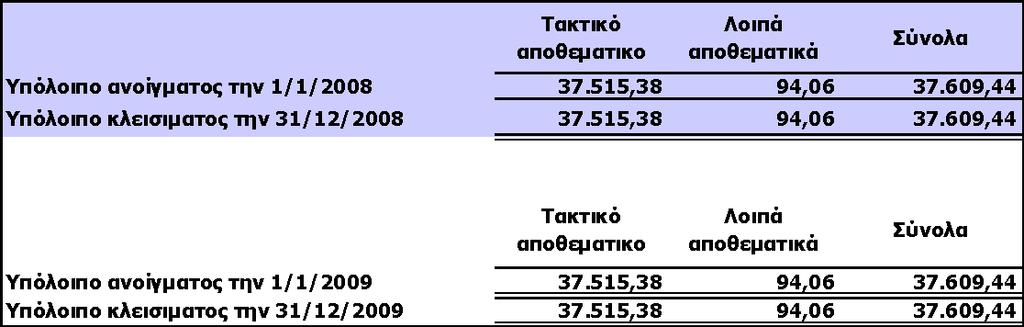 |  | Τακτικό αποθεματικο | Λοιπά αποθεματικά | Σύνολα |
|---|---|---|---|
| Υπόλοιπο ανοίγματος την 1/1/2008 | 37.515,38 | 94,06 | 37.609,44 |
| Υπόλοιπο κλεισιματος την 31/12/2008 | 37.515,38 | 94,06 | 37.609,44 |

|  | Τακτικό αποθεματικο | Λοιπά αποθεματικά | Σύνολα |
|---|---|---|---|
| Υπόλοιπο ανοίγματος την 1/1/2009 | 37.515,38 | 94,06 | 37.609,44 |
| Υπόλοιπο κλεισιματος την 31/12/2009 | 37.515,38 | 94,06 | 37.609,44 |